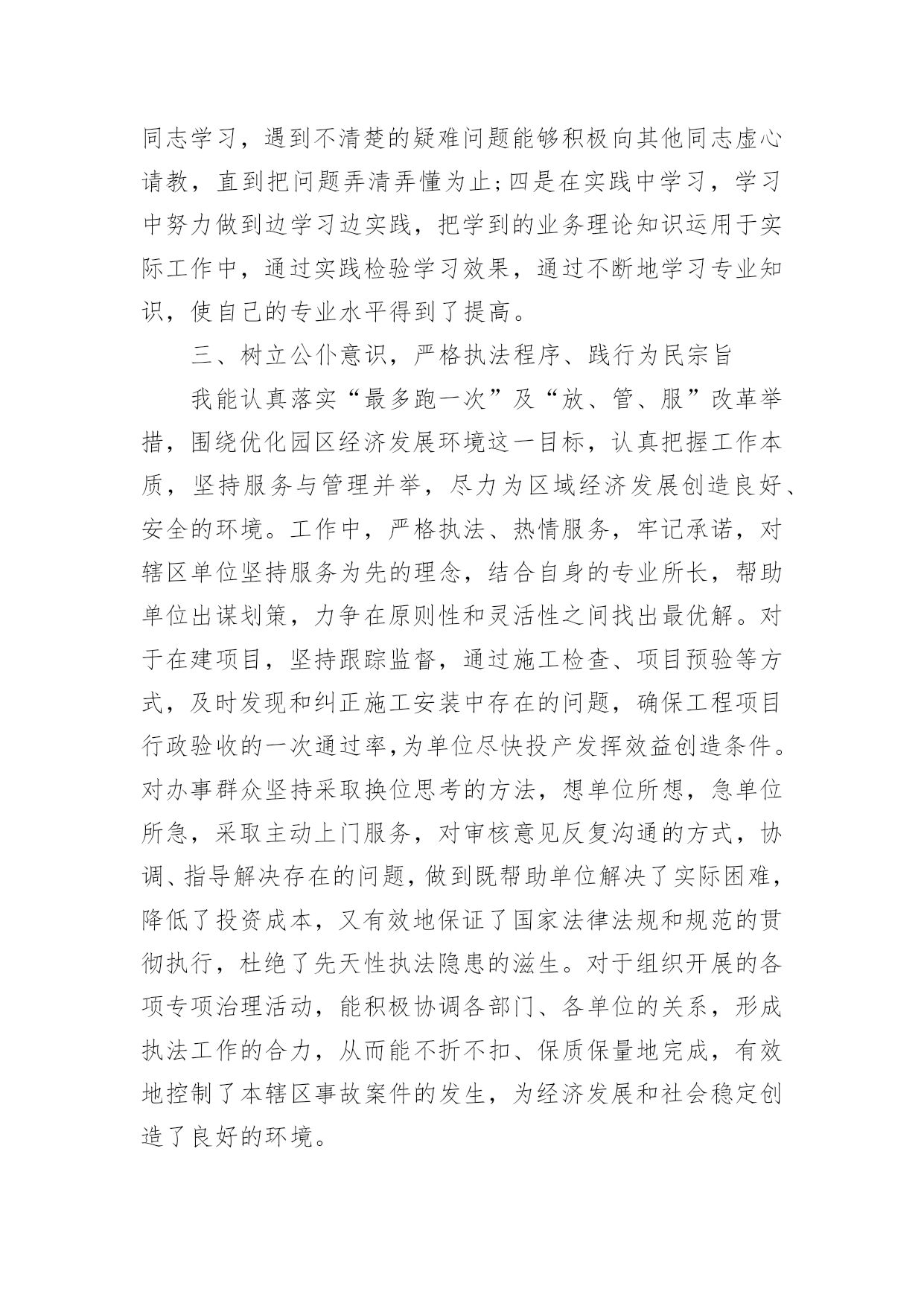 同志学习，遇到不清楚的疑难问题能够积极向其他同志虚心请教，直到把问题弄清弄懂为止;四是在实践中学习，学习中努力做到边学习边实践，把学到的业务理论知识运用于实际工作中，通过实践检验学习效果，通过不断地学习专业知识，使自己的专业水平得到了提高。

三、树立公仆意识，严格执法程序、践行为民宗旨

我能认真落实“最多跑一次”及“放、管、服”改革举措，围绕优化园区经济发展环境这一目标，认真把握工作本质，坚持服务与管理并举，尽力为区域经济发展创造良好、安全的环境。工作中，严格执法、热情服务，牢记承诺，对辖区单位坚持服务为先的理念，结合自身的专业所长，帮助单位出谋划策，力争在原则性和灵活性之间找出最优解。对于在建项目，坚持跟踪监督，通过施工检查、项目预验等方式，及时发现和纠正施工安装中存在的问题，确保工程项目行政验收的一次通过率,为单位尽快投产发挥效益创造条件。对办事群众坚持采取换位思考的方法，想单位所想，急单位所急，采取主动上门服务，对审核意见反复沟通的方式，协调、指导解决存在的问题，做到既帮助单位解决了实际困难，降低了投资成本，又有效地保证了国家法律法规和规范的贯彻执行，杜绝了先天性执法隐患的滋生。对于组织开展的各项专项治理活动，能积极协调各部门、各单位的关系，形成执法工作的合力，从而能不折不扣、保质保量地完成，有效地控制了本辖区事故案件的发生，为经济发展和社会稳定创造了良好的环境。